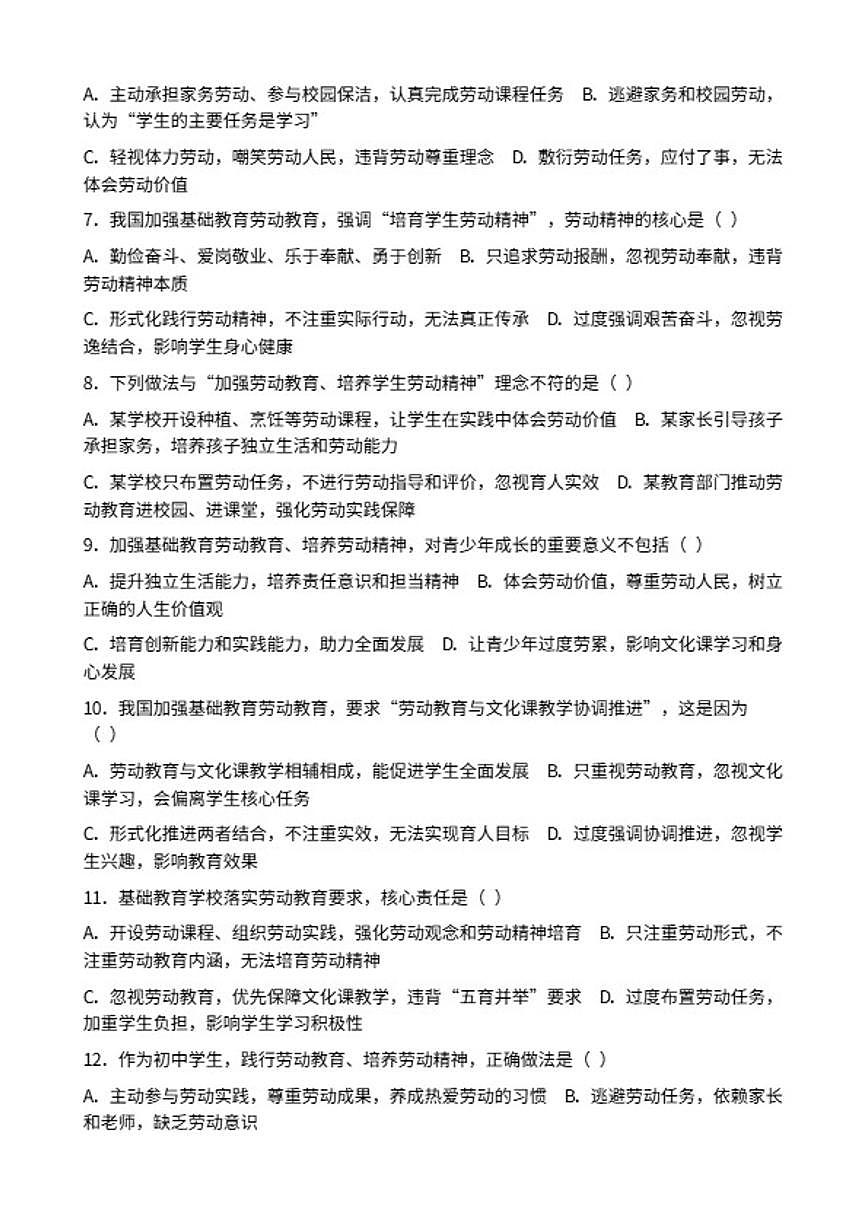 A. 主动承担家务劳动、参与校园保洁，认真完成劳动课程任务　B. 逃避家务和校园劳动，认为“学生的主要任务是学习”

C. 轻视体力劳动，嘲笑劳动人民，违背劳动尊重理念　D. 敷衍劳动任务，应付了事，无法体会劳动价值

7. 我国加强基础教育劳动教育，强调“培育学生劳动精神”，劳动精神的核心是（ ）

A. 勤俭奋斗、爱岗敬业、乐于奉献、勇于创新　B. 只追求劳动报酬，忽视劳动奉献，违背劳动精神本质

C. 形式化践行劳动精神，不注重实际行动，无法真正传承　D. 过度强调艰苦奋斗，忽视劳逸结合，影响学生身心健康

8. 下列做法与“加强劳动教育、培养学生劳动精神”理念不符的是（ ）

A. 某学校开设种植、烹饪等劳动课程，让学生在实践中体会劳动价值　B. 某家长引导孩子承担家务，培养孩子独立生活和劳动能力

C. 某学校只布置劳动任务，不进行劳动指导和评价，忽视育人实效　D. 某教育部门推动劳动教育进校园、进课堂，强化劳动实践保障

9. 加强基础教育劳动教育、培养劳动精神，对青少年成长的重要意义不包括（ ）

A. 提升独立生活能力，培养责任意识和担当精神　B. 体会劳动价值，尊重劳动人民，树立正确的人生价值观

C. 培育创新能力和实践能力，助力全面发展　D. 让青少年过度劳累，影响文化课学习和身心发展

10. 我国加强基础教育劳动教育，要求“劳动教育与文化课教学协调推进”，这是因为（ ）

A. 劳动教育与文化课教学相辅相成，能促进学生全面发展　B. 只重视劳动教育，忽视文化课学习，会偏离学生核心任务

C. 形式化推进两者结合，不注重实效，无法实现育人目标　D. 过度强调协调推进，忽视学生兴趣，影响教育效果

11. 基础教育学校落实劳动教育要求，核心责任是（ ）

A. 开设劳动课程、组织劳动实践，强化劳动观念和劳动精神培育　B. 只注重劳动形式，不注重劳动教育内涵，无法培育劳动精神

C. 忽视劳动教育，优先保障文化课教学，违背“五育并举”要求　D. 过度布置劳动任务，加重学生负担，影响学生学习积极性

12. 作为初中学生，践行劳动教育、培养劳动精神，正确做法是（ ）

A. 主动参与劳动实践，尊重劳动成果，养成热爱劳动的习惯　B. 逃避劳动任务，依赖家长和老师，缺乏劳动意识